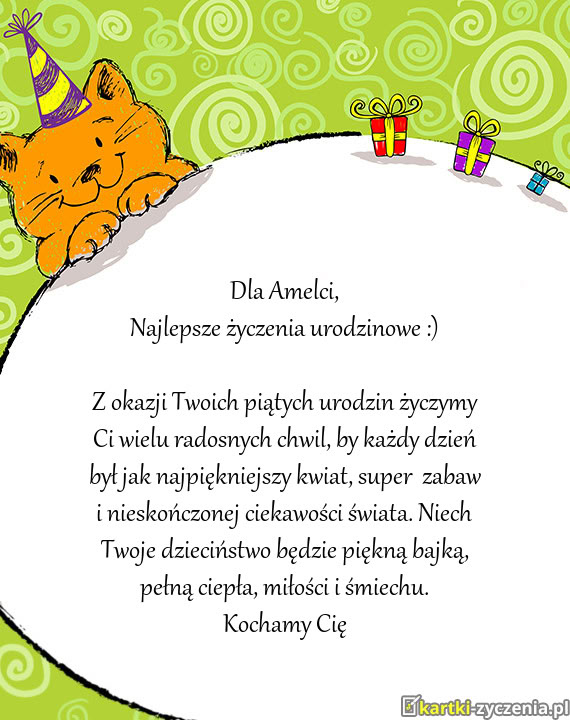 Dla Amelci,
Najlepsze życzenia urodzinowe :)

Z okazji Twoich piątych urodzin życzymy Ci wielu radosnych chwil, by każdy dzień był jak najpiękniejszy kwiat, super zabaw i nieskończonej ciekawości świata. Niech Twoje dzieciństwo będzie piękną bajką, pełną ciepła, miłości i śmiechu.
Kochamy Cię

kartki-zyczenia.pl